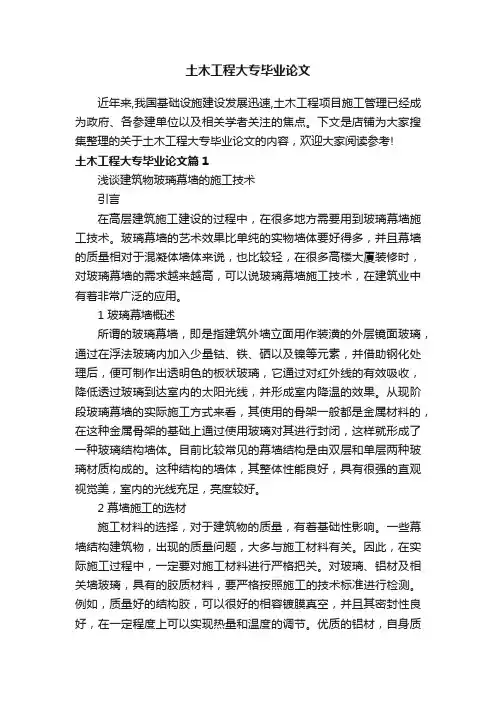 土木工程大专毕业论文

近年来,我国基础设施建设发展迅速,土木工程项目施工管理已经成为政府、各参建单位以及相关学者关注的焦点。下文是店铺为大家搜集整理的关于土木工程大专毕业论文的内容，欢迎大家阅读参考!

土木工程大专毕业论文篇1

浅谈建筑物玻璃幕墙的施工技术

引言

在高层建筑施工建设的过程中，在很多地方需要用到玻璃幕墙施工技术。玻璃幕墙的艺术效果比单纯的实物墙体要好得多，并且幕墙的质量相对于混凝体墙体来说，也比较轻，在很多高楼大厦装修时，对玻璃幕墙的需求越来越高，可以说玻璃幕墙施工技术，在建筑业中有着非常广泛的应用。

1 玻璃幕墙概述

所谓的玻璃幕墙，即是指建筑外墙立面用作装潢的外层镜面玻璃，通过在浮法玻璃内加入少量钴、铁、硒以及镍等元素，并借助钢化处理后，便可制作出透明色的板状玻璃，它通过对红外线的有效吸收，降低透过玻璃到达室内的太阳光线，并形成室内降温的效果。从现阶段玻璃幕墙的实际施工方式来看，其使用的骨架一般都是金属材料的，在这种金属骨架的基础上通过使用玻璃对其进行封闭，这样就形成了一种玻璃结构墙体。目前比较常见的幕墙结构是由双层和单层两种玻璃材质构成的。这种结构的墙体，其整体性能良好，具有很强的直观视觉美，室内的光线充足，亮度较好。

2 幕墙施工的选材

施工材料的选择，对于建筑物的质量，有着基础性影响。一些幕墙结构建筑物，出现的质量问题，大多与施工材料有关。因此，在实际施工过程中，一定要对施工材料进行严格把关。对玻璃、铝材及相关墙玻璃，具有的胶质材料，要严格按照施工的技术标准进行检测。例如，质量好的结构胶，可以很好的相容镀膜真空，并且其密封性良好，在一定程度上可以实现热量和温度的调节。优质的铝材，自身质